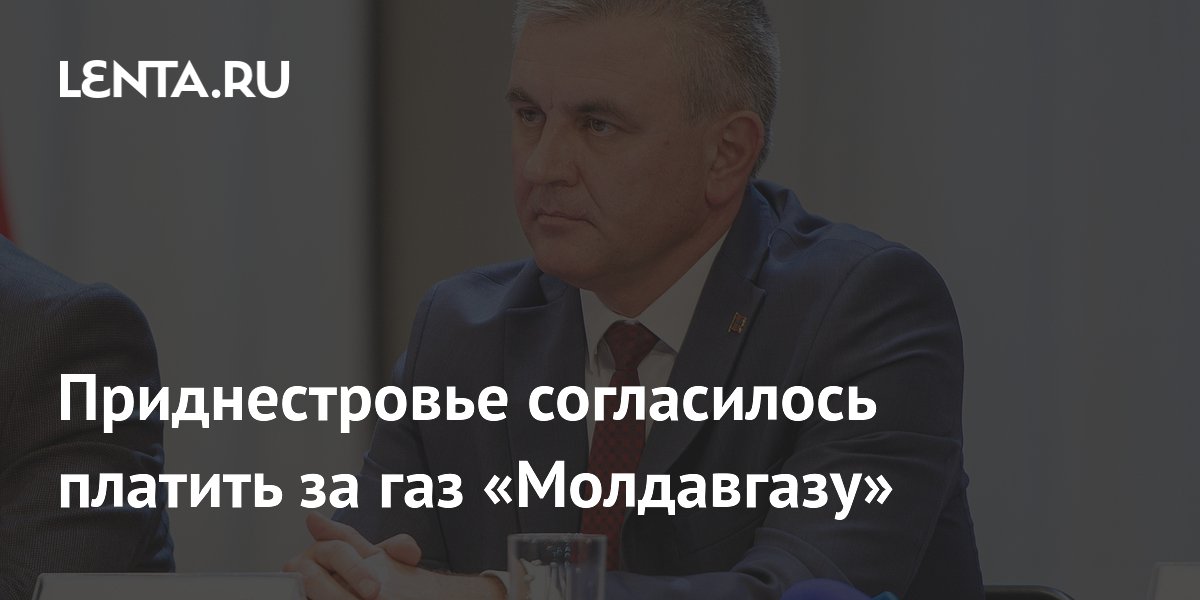 LENTA.RU

Приднестровье согласилось платить за газ «Молдавгазу»